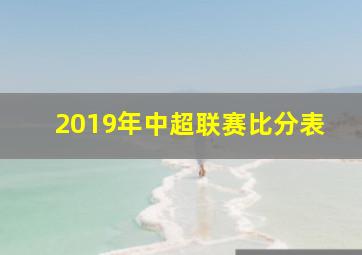 2019年中超联赛比分表